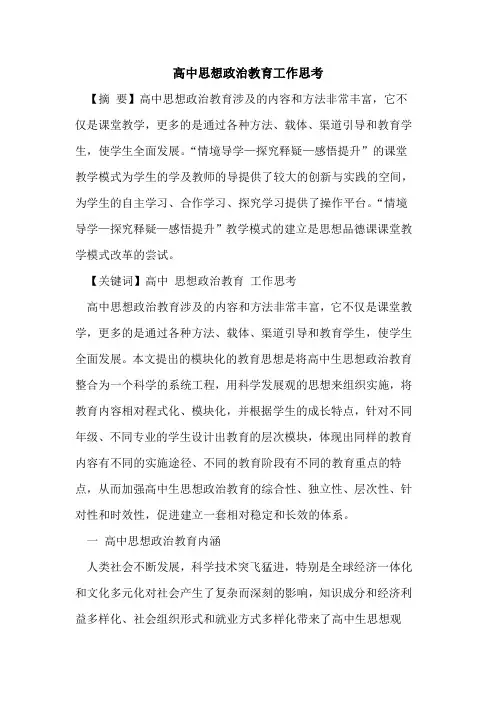 高中思想政治教育工作思考

【摘 要】高中思想政治教育涉及的内容和方法非常丰富，它不仅是课堂教学，更多的是通过各种方法、载体、渠道引导和教育学生，使学生全面发展。“情境导学—探究释疑—感悟提升”的课堂教学模式为学生的学及教师的导提供了较大的创新与实践的空间，为学生的自主学习、合作学习、探究学习提供了操作平台。“情境导学—探究释疑—感悟提升”教学模式的建立是思想品德课课堂教学模式改革的尝试。

【关键词】高中 思想政治教育 工作思考

高中思想政治教育涉及的内容和方法非常丰富，它不仅是课堂教学，更多的是通过各种方法、载体、渠道引导和教育学生，使学生全面发展。本文提出的模块化的教育思想是将高中生思想政治教育整合为一个科学的系统工程，用科学发展观的思想来组织实施，将教育内容相对程式化、模块化，并根据学生的成长特点，针对不同年级、不同专业的学生设计出教育的层次模块，体现出同样的教育内容有不同的实施途径、不同的教育阶段有不同的教育重点的特点，从而加强高中生思想政治教育的综合性、独立性、层次性、针对性和时效性，促进建立一套相对稳定和长效的体系。

一 高中思想政治教育内涵

人类社会不断发展，科学技术突飞猛进，特别是全球经济一体化和文化多元化对社会产生了复杂而深刻的影响，知识成分和经济利益多样化、社会组织形式和就业方式多样化带来了高中生思想观